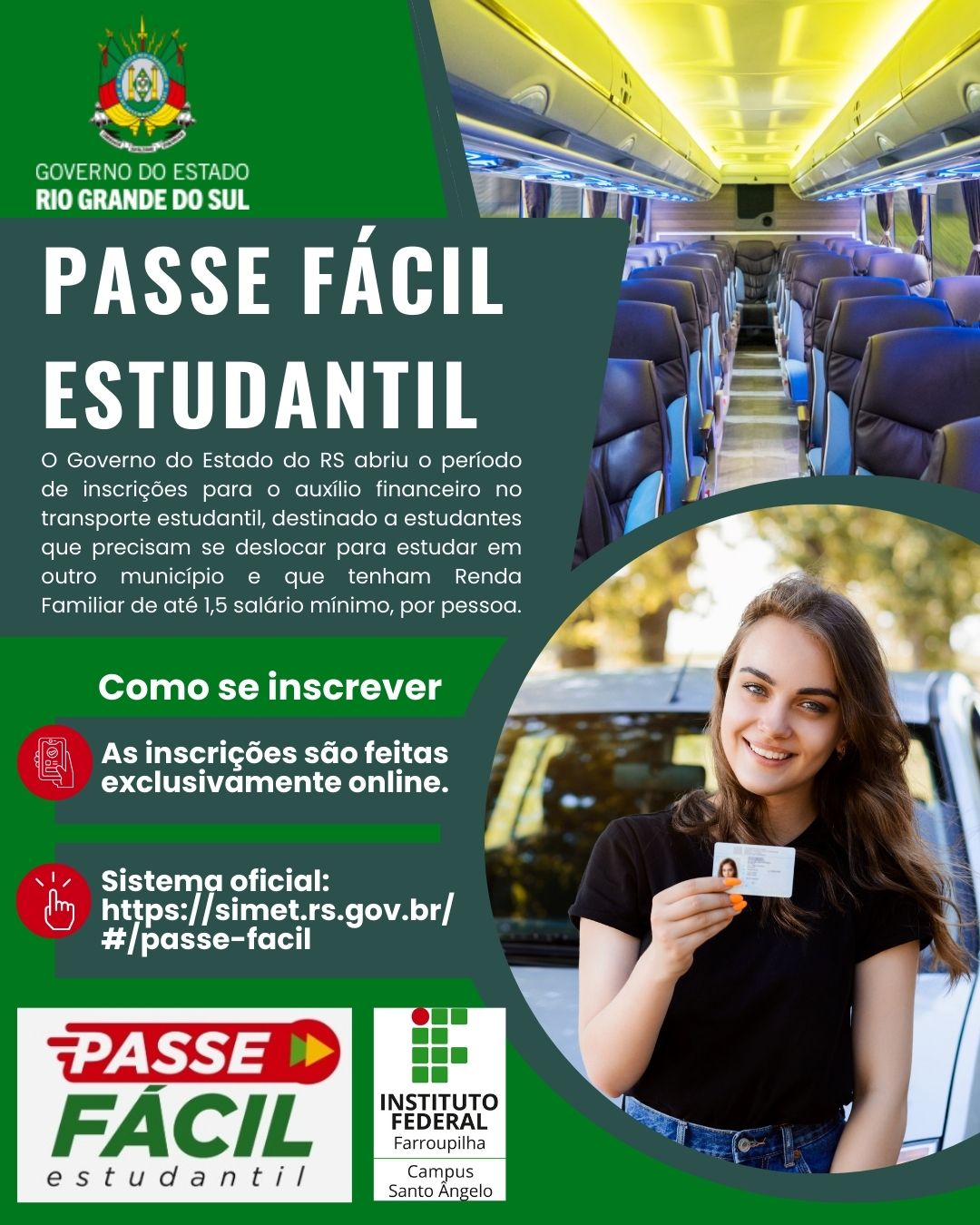 GOVERNO DO ESTADO
RIO GRANDE DO SUL

PASSE FÁCIL ESTUDANTIL

O Governo do Estado do RS abriu o período de inscrições para o auxílio financeiro no transporte estudantil, destinado a estudantes que precisam se deslocar para estudar em outro município e que tenham Renda Familiar de até 1,5 salário mínimo, por pessoa.

Como se inscrever

As inscrições são feitas exclusivamente online.

Sistema oficial:
https://simet.rs.gov.br/
#/passe-facil

PASSE
FÁCIL
estudantil

INSTITUTO
FEDERAL
Farroupilha
Campus
Santo Ângelo